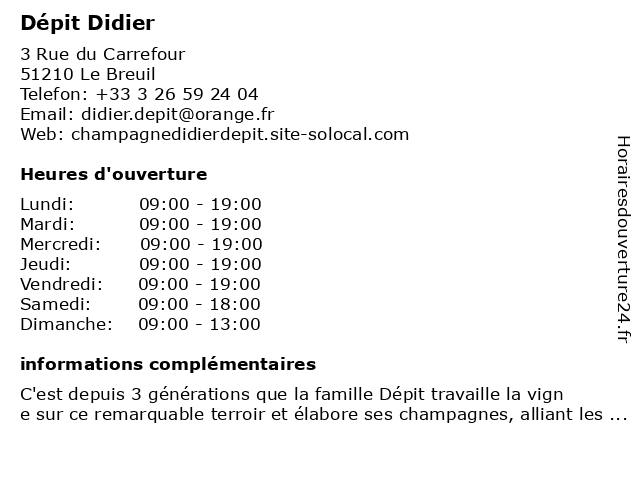 Dépit Didier

3 Rue du Carrefour
51210 Le Breuil
Telefon: +33 3 26 59 24 04
Email: didier.depit@orange.fr
Web: champagnedidierdepit.site-solocal.com

Heures d'ouverture

| Lundi: | 09:00 - 19:00 |
|---|---|
| Mardi: | 09:00 - 19:00 |
| Mercredi: | 09:00 - 19:00 |
| Jeudi: | 09:00 - 19:00 |
| Vendredi: | 09:00 - 19:00 |
| Samedi: | 09:00 - 18:00 |
| Dimanche: | 09:00 - 13:00 |

informations complémentaires

C'est depuis 3 générations que la famille Dépit travaille la vign
e sur ce remarquable terroir et élabore ses champagnes, alliant les ...

Horairesdouverture24.fr